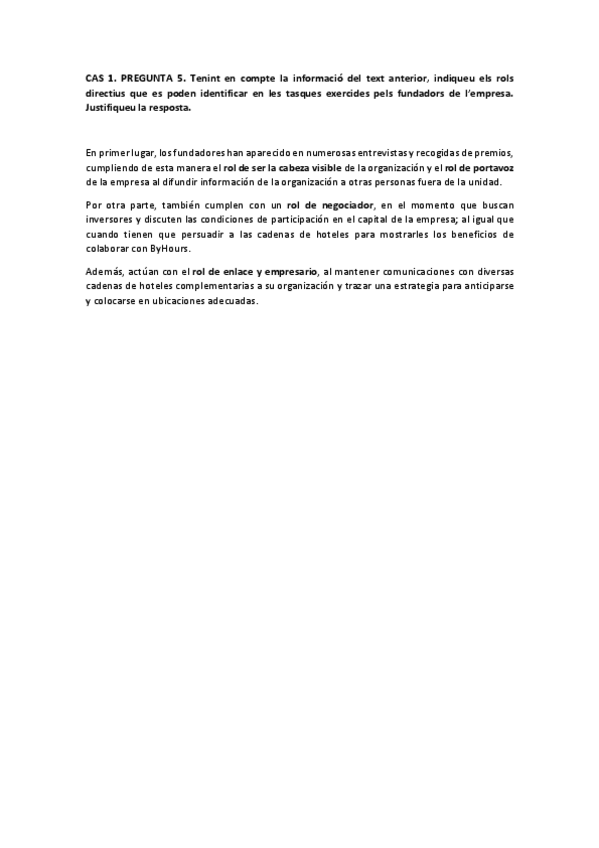 CAS 1. PREGUNTA 5. Tenint en compte la informació del text anterior, indiqueu els rols directius que es poden identificar en les tasques exercides pels fundadors de l'empresa. Justifiqueu la resposta.

En primer lugar, los fundadores han aparecido en numerosas entrevistas y recogidas de premios, cumpliendo de esta manera el rol de ser la cabeza visible de la organización y el rol de portavoz de la empresa al difundir información de la organización a otras personas fuera de la unidad.

Por otra parte, también cumplen con un rol de negociador, en el momento que buscan inversores y discuten las condiciones de participación en el capital de la empresa; al igual que cuando tienen que persuadir a las cadenas de hoteles para mostrarles los beneficios de colaborar con ByHours.

Además, actúan con el rol de enlace y empresario, al mantener comunicaciones con diversas cadenas de hoteles complementarias a su organización y trazar una estrategia para anticiparse y colocarse en ubicaciones adecuadas.